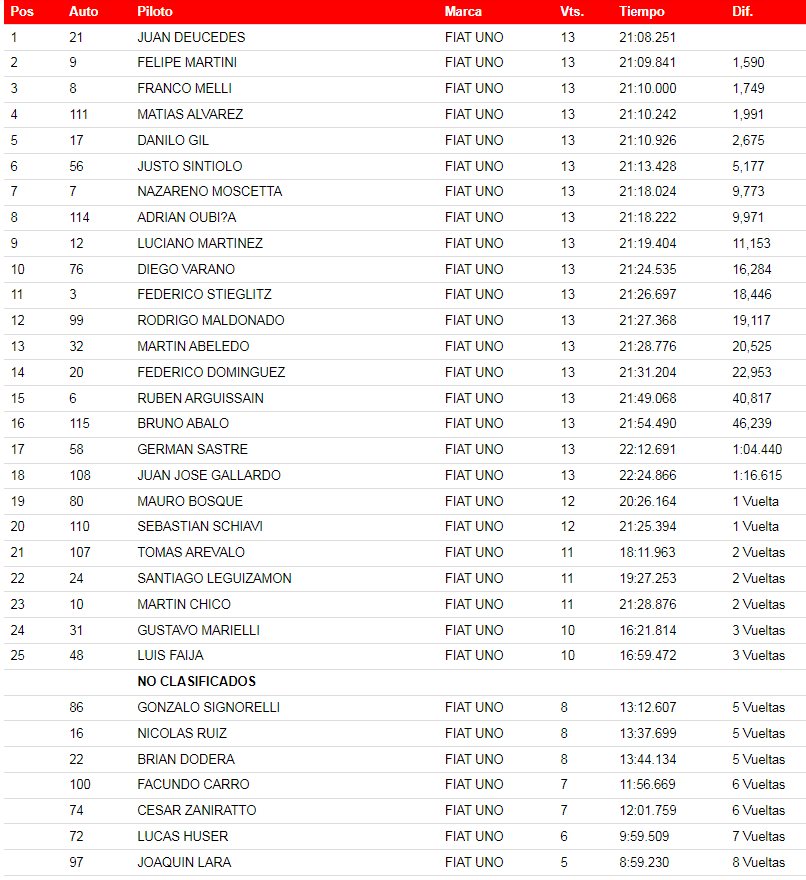 | Pos | Auto | Piloto | Marca | Vts. | Tiempo | Dif. |
|---|---|---|---|---|---|---|
| 1 | 21 | JUAN DEUCEDES | FIAT UNO | 13 | 21:08.251 | |
| 2 | 9 | FELIPE MARTINI | FIAT UNO | 13 | 21:09.841 | 1,590 |
| 3 | 8 | FRANCO MELLI | FIAT UNO | 13 | 21:10.000 | 1,749 |
| 4 | 111 | MATIAS ALVAREZ | FIAT UNO | 13 | 21:10.242 | 1,991 |
| 5 | 17 | DANILO GIL | FIAT UNO | 13 | 21:10.926 | 2,675 |
| 6 | 56 | JUSTO SINTIOLO | FIAT UNO | 13 | 21:13.428 | 5,177 |
| 7 | 7 | NAZARENO MOSCETTA | FIAT UNO | 13 | 21:18.024 | 9,773 |
| 8 | 114 | ADRIAN OUBI?A | FIAT UNO | 13 | 21:18.222 | 9,971 |
| 9 | 12 | LUCIANO MARTINEZ | FIAT UNO | 13 | 21:19.404 | 11,153 |
| 10 | 76 | DIEGO VARANO | FIAT UNO | 13 | 21:24.535 | 16,284 |
| 11 | 3 | FEDERICO STIEGLITZ | FIAT UNO | 13 | 21:26.697 | 18,446 |
| 12 | 99 | RODRIGO MALDONADO | FIAT UNO | 13 | 21:27.368 | 19,117 |
| 13 | 32 | MARTIN ABELEDO | FIAT UNO | 13 | 21:28.776 | 20,525 |
| 14 | 20 | FEDERICO DOMINGUEZ | FIAT UNO | 13 | 21:31.204 | 22,953 |
| 15 | 6 | RUBEN ARGUISSAIN | FIAT UNO | 13 | 21:49.068 | 40,817 |
| 16 | 115 | BRUNO ABALO | FIAT UNO | 13 | 21:54.490 | 46,239 |
| 17 | 58 | GERMAN SASTRE | FIAT UNO | 13 | 22:12.691 | 1:04.440 |
| 18 | 108 | JUAN JOSE GALLARDO | FIAT UNO | 13 | 22:24.866 | 1:16.615 |
| 19 | 80 | MAURO BOSQUE | FIAT UNO | 12 | 20:26.164 | 1 Vuelta |
| 20 | 110 | SEBASTIAN SCHIAVI | FIAT UNO | 12 | 21:25.394 | 1 Vuelta |
| 21 | 107 | TOMAS AREVALO | FIAT UNO | 11 | 18:11.963 | 2 Vueltas |
| 22 | 24 | SANTIAGO LEGUIZAMON | FIAT UNO | 11 | 19:27.253 | 2 Vueltas |
| 23 | 10 | MARTIN CHICO | FIAT UNO | 11 | 21:28.876 | 2 Vueltas |
| 24 | 31 | GUSTAVO MARIELLI | FIAT UNO | 10 | 16:21.814 | 3 Vueltas |
| 25 | 48 | LUIS FAIJA | FIAT UNO | 10 | 16:59.472 | 3 Vueltas |
| | | NO CLASIFICADOS | | | | |
| | 86 | GONZALO SIGNORELLI | FIAT UNO | 8 | 13:12.607 | 5 Vueltas |
| | 16 | NICOLAS RUIZ | FIAT UNO | 8 | 13:37.699 | 5 Vueltas |
| | 22 | BRIAN DODERA | FIAT UNO | 8 | 13:44.134 | 5 Vueltas |
| | 100 | FACUNDO CARRO | FIAT UNO | 7 | 11:56.669 | 6 Vueltas |
| | 74 | CESAR ZANIRATTO | FIAT UNO | 7 | 12:01.759 | 6 Vueltas |
| | 72 | LUCAS HUSER | FIAT UNO | 6 | 9:59.509 | 7 Vueltas |
| | 97 | JOAQUIN LARA | FIAT UNO | 5 | 8:59.230 | 8 Vueltas |